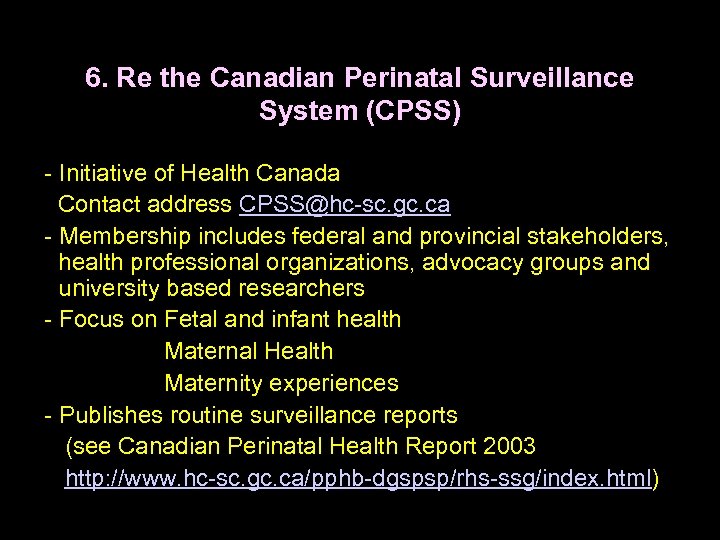 6. Re the Canadian Perinatal Surveillance System (CPSS)

- Initiative of Health Canada
Contact address CPSS@hc-sc.gc.ca
- Membership includes federal and provincial stakeholders, health professional organizations, advocacy groups and university based researchers
- Focus on Fetal and infant health
Maternal Health
Maternity experiences
- Publishes routine surveillance reports
(see Canadian Perinatal Health Report 2003
http://www.hc-sc.gc.ca/pphb-dgspsp/rhs-ssg/index.html)